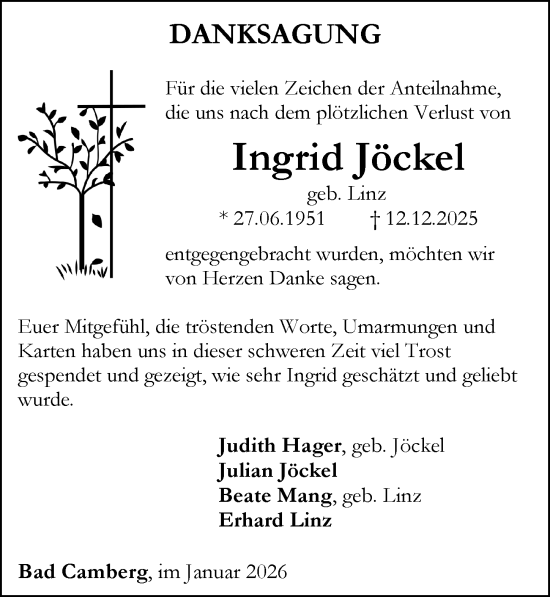 DANKSAGUNG

Für die vielen Zeichen der Anteilnahme, die uns nach dem plötzlichen Verlust von

Ingrid Jöckel

geb. Linz

* 27.06.1951 † 12.12.2025

entgegengebracht wurden, möchten wir von Herzen Danke sagen.

Euer Mitgefühl, die tröstenden Worte, Umarmungen und Karten haben uns in dieser schweren Zeit viel Trost gespendet und gezeigt, wie sehr Ingrid geschätzt und geliebt wurde.

Judith Hager, geb. Jöckel
Julian Jöckel
Beate Mang, geb. Linz
Erhard Linz

Bad Camberg, im Januar 2026